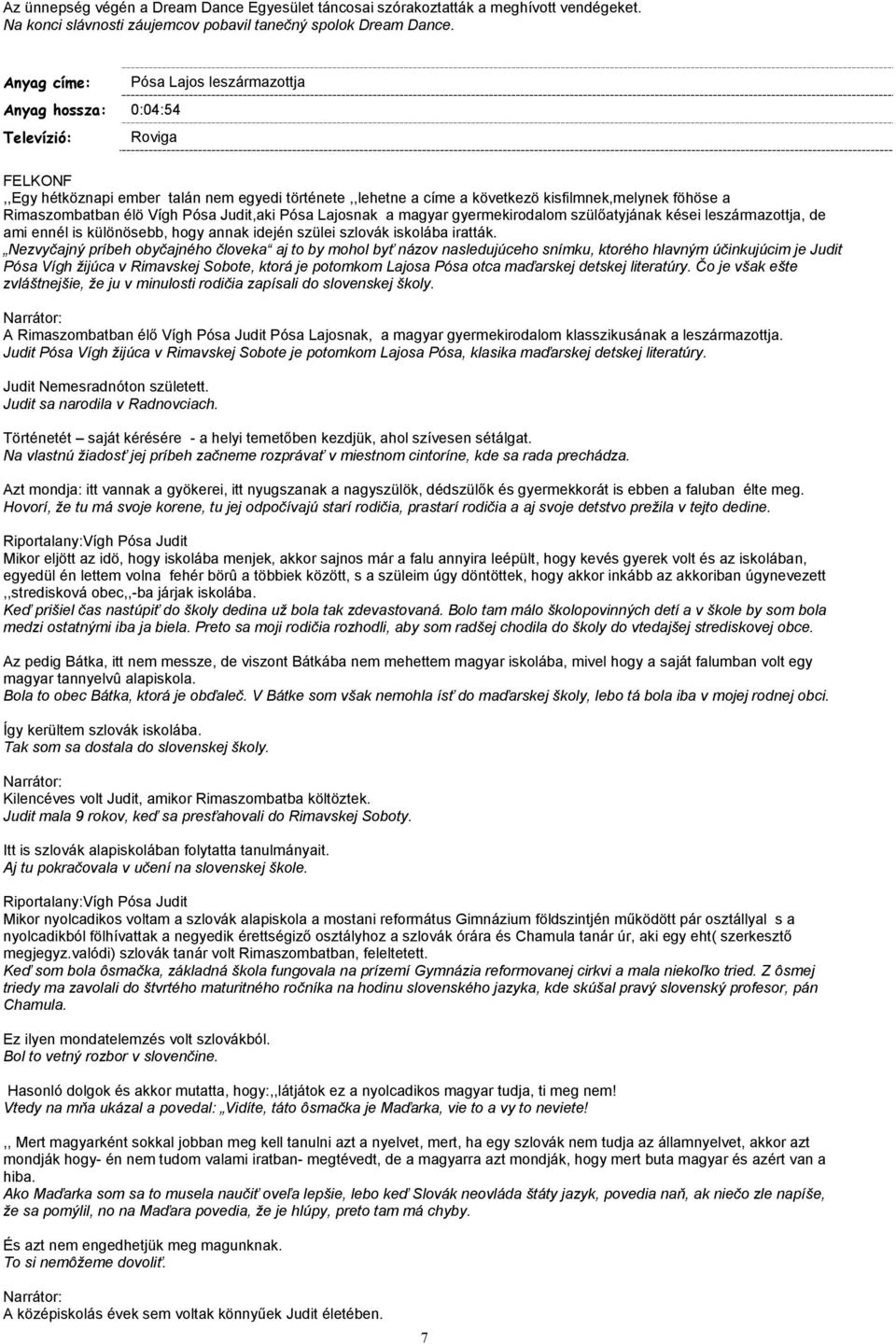 Az ünnepség végén a Dream Dance Egyesület táncosai szórakoztatták a meghívott vendégeket.
Na konci slávnosti záujemcov pobavil tanečný spolok Dream Dance.

Anyag címe: Pósa Lajos leszármazottja

Anyag hossza: 0:04:54

Televízió: Roviga

FELKONF
,,Egy hétköznapi ember talán nem egyedi története ,,lehetne a címe a következö kisfilmnek,melynek föhöse a Rimaszombatban élö Vígh Pósa Judit,aki Pósa Lajosnak a magyar gyermekirodalom szülőatyjának kései leszármazottja, de ami ennél is különösebb, hogy annak idején szülei szlovák iskolába iratták.
„Nezvyčajný príbeh obyčajného človeka“ aj to by mohol byť názov nasledujúceho snímku, ktorého hlavným účinkujúcim je Judit Pósa Vígh žijúca v Rimavskej Sobote, ktorá je potomkom Lajosa Pósa otca maďarskej detskej literatúry. Čo je však ešte zvláštnejšie, že ju v minulosti rodičia zapísali do slovenskej školy.

Narrátor:
A Rimaszombatban élő Vígh Pósa Judit Pósa Lajosnak, a magyar gyermekirodalom klasszikusának a leszármazottja.
Judit Pósa Vígh žijúca v Rimavskej Sobote je potomkom Lajosa Pósa, klasika maďarskej detskej literatúry.

Judit Nemesradnóton született.
Judit sa narodila v Radnovciach.

Történetét – saját kérésére - a helyi temetőben kezdjük, ahol szívesen sétálgat.
Na vlastnú žiadosť jej príbeh začneme rozprávať v miestnom cintoríne, kde sa rada prechádza.

Azt mondja: itt vannak a gyökerei, itt nyugszanak a nagyszülök, dédszülők és gyermekkorát is ebben a faluban élte meg.
Hovorí, že tu má svoje korene, tu jej odpočívajú starí rodičia, prastarí rodičia a aj svoje detstvo prežila v tejto dedine.

Riportalany:Vígh Pósa Judit
Mikor eljött az idö, hogy iskolába menjek, akkor sajnos már a falu annyira leépült, hogy kevés gyerek volt és az iskolában, egyedül én lettem volna fehér börû a többiek között, s a szüleim úgy döntöttek, hogy akkor inkább az akkoriban úgynevezett ,,stredisková obec,,-ba járjak iskolába.
Keď prišiel čas nastúpiť do školy dedina už bola tak zdevastovaná. Bolo tam málo školopovinných detí a v škole by som bola medzi ostatnými iba ja biela. Preto sa moji rodičia rozhodli, aby som radšej chodila do školy do vtedajšej strediskovej obce.

Az pedig Bátka, itt nem messze, de viszont Bátkába nem mehettem magyar iskolába, mivel hogy a saját falumban volt egy magyar tannyelvû alapiskola.
Bola to obec Bátka, ktorá je obďaleč. V Bátke som však nemohla ísť do maďarskej školy, lebo tá bola iba v mojej rodnej obci.

Így kerültem szlovák iskolába.
Tak som sa dostala do slovenskej školy.

Narrátor:
Kilencéves volt Judit, amikor Rimaszombatba költöztek.
Judit mala 9 rokov, keď sa presťahovali do Rimavskej Soboty.

Itt is szlovák alapiskolában folytatta tanulmányait.
Aj tu pokračovala v učení na slovenskej škole.

Riportalany:Vígh Pósa Judit
Mikor nyolcadikos voltam a szlovák alapiskola a mostani református Gimnázium földszintjén működött pár osztállyal s a nyolcadikból fölhívattak a negyedik érettségiző osztályhoz a szlovák órára és Chamula tanár úr, aki egy eht( szerkesztő megjegyz.valódi) szlovák tanár volt Rimaszombatban, feleltetett.
Keď som bola ôsmačka, základná škola fungovala na prízemí Gymnázia reformovanej cirkvi a mala niekoľko tried. Z ôsmej triedy ma zavolali do štvrtého maturitného ročníka na hodinu slovenského jazyka, kde skúšal pravý slovenský profesor, pán Chamula.

Ez ilyen mondatelemzés volt szlovákból.
Bol to vetný rozbor v slovenčine.

Hasonló dolgok és akkor mutatta, hogy:,,látjátok ez a nyolcadikos magyar tudja, ti meg nem!
Vtedy na mňa ukázal a povedal: „Vidíte, táto ôsmačka je Maďarka, vie to a vy to neviete!

,, Mert magyarként sokkal jobban meg kell tanulni azt a nyelvet, mert, ha egy szlovák nem tudja az államnyelvet, akkor azt mondják hogy- én nem tudom valami iratban- megtévedt, de a magyarra azt mondják, hogy mert buta magyar és azért van a hiba.
Ako Maďarka som sa to musela naučiť oveľa lepšie, lebo keď Slovák neovláda štáty jazyk, povedia naň, ak niečo zle napíše, že sa pomýlil, no na Maďara povedia, že je hlúpy, preto tam má chyby.

És azt nem engedhetjük meg magunknak.
To si nemôžeme dovoliť.

Narrátor:
A középiskolás évek sem voltak könnyűek Judit életében.

7